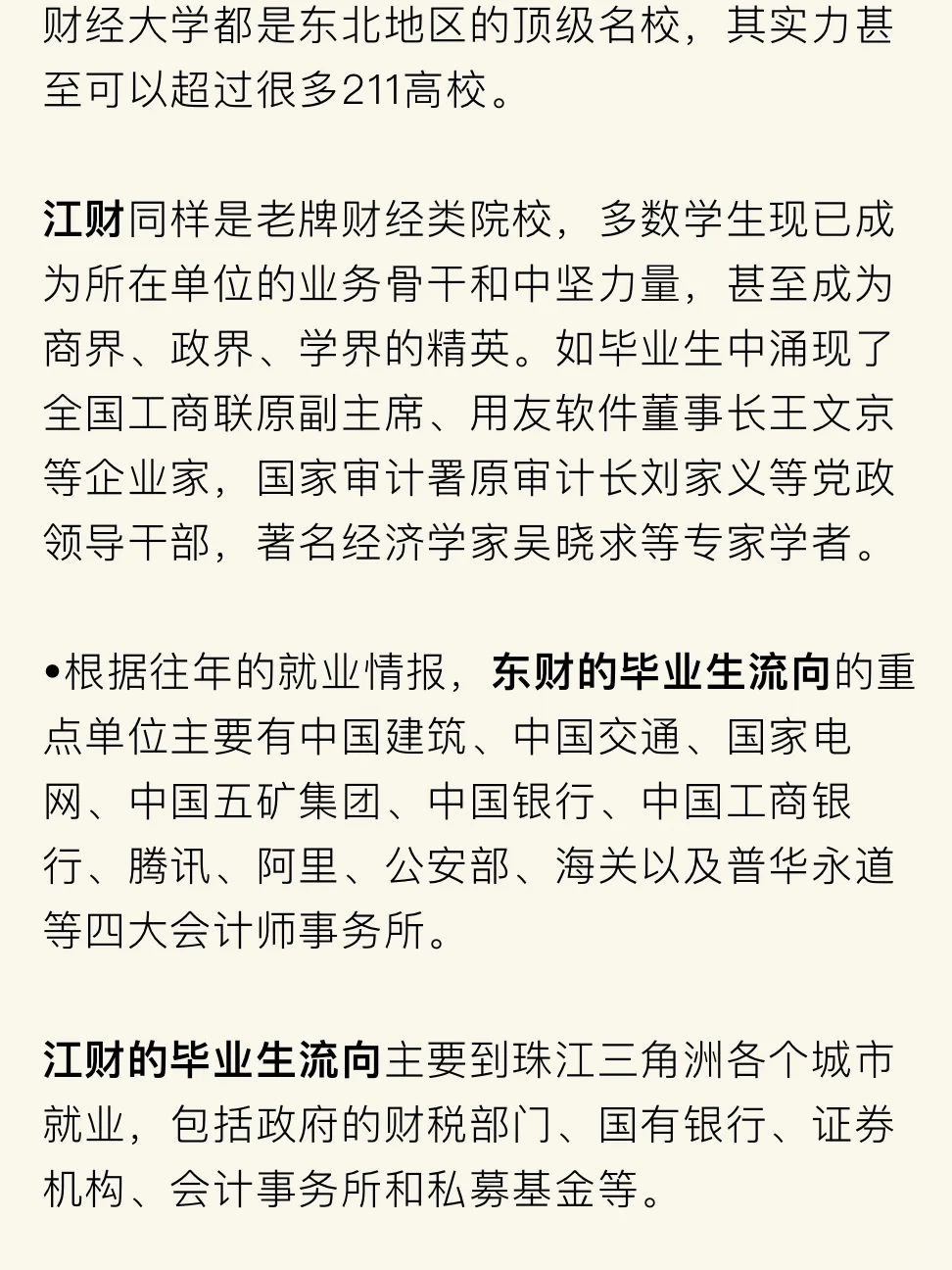 财经大学都是东北地区的顶级名校，其实力甚至可以超过很多211高校。

江财同样是老牌财经类院校，多数学生现已成为所在单位的业务骨干和中坚力量，甚至成为商界、政界、学界的精英。如毕业生中涌现了全国工商联原副主席、用友软件董事长王文京等企业家，国家审计署原审计长刘家义等党政领导干部，著名经济学家吴晓求等专家学者。

•根据往年的就业情报，东财的毕业生流向的重点单位主要有中国建筑、中国交通、国家电网、中国五矿集团、中国银行、中国工商银行、腾讯、阿里、公安部、海关以及普华永道等四大会计师事务所。

江财的毕业生流向主要到珠江三角洲各个城市就业，包括政府的财税部门、国有银行、证券机构、会计事务所和私募基金等。